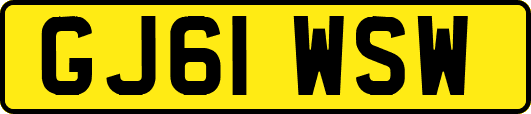 GJ61 WSW